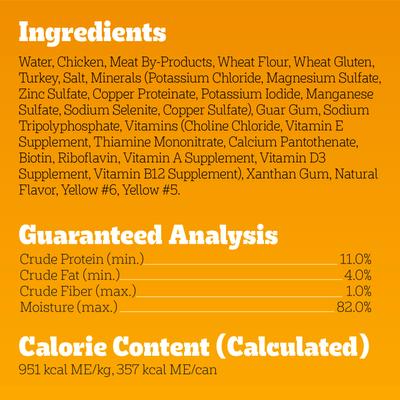 Ingredients

Water, Chicken, Meat By-Products, Wheat Flour, Wheat Gluten, Turkey, Salt, Minerals (Potassium Chloride, Magnesium Sulfate, Zinc Sulfate, Copper Proteinate, Potassium Iodide, Manganese Sulfate, Sodium Selenite, Copper Sulfate), Guar Gum, Sodium Tripolyphosphate, Vitamins (Choline Chloride, Vitamin E Supplement, Thiamine Mononitrate, Calcium Pantothenate, Biotin, Riboflavin, Vitamin A Supplement, Vitamin D3 Supplement, Vitamin B12 Supplement), Xanthan Gum, Natural Flavor, Yellow #6, Yellow #5.

Guaranteed Analysis

| | |
|---|---|
| Crude Protein (min.) | 11.0% |
| Crude Fat (min.) | 4.0% |
| Crude Fiber (max.) | 1.0% |
| Moisture (max.) | 82.0% |

Calorie Content (Calculated)

951 kcal ME/kg, 357 kcal ME/can